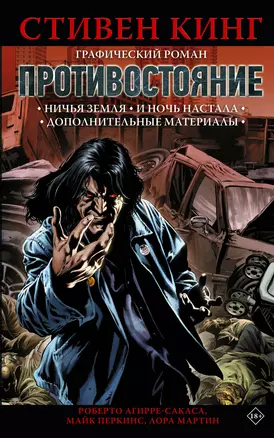 СТИВЕН КИНГ

ГРАФИЧЕСКИЙ РОМАН

ПРОТИВОСТОЯНИЕ

• НИЧЬЯ ЗЕМЛЯ • И НОЧЬ НАСТАЛА •
• ДОПОЛНИТЕЛЬНЫЕ МАТЕРИАЛЫ •

РОБЕРТО АГИРРЕ-САКАСА,
МАЙК ПЕРКИНС, ЛОРА МАРТИН

18+